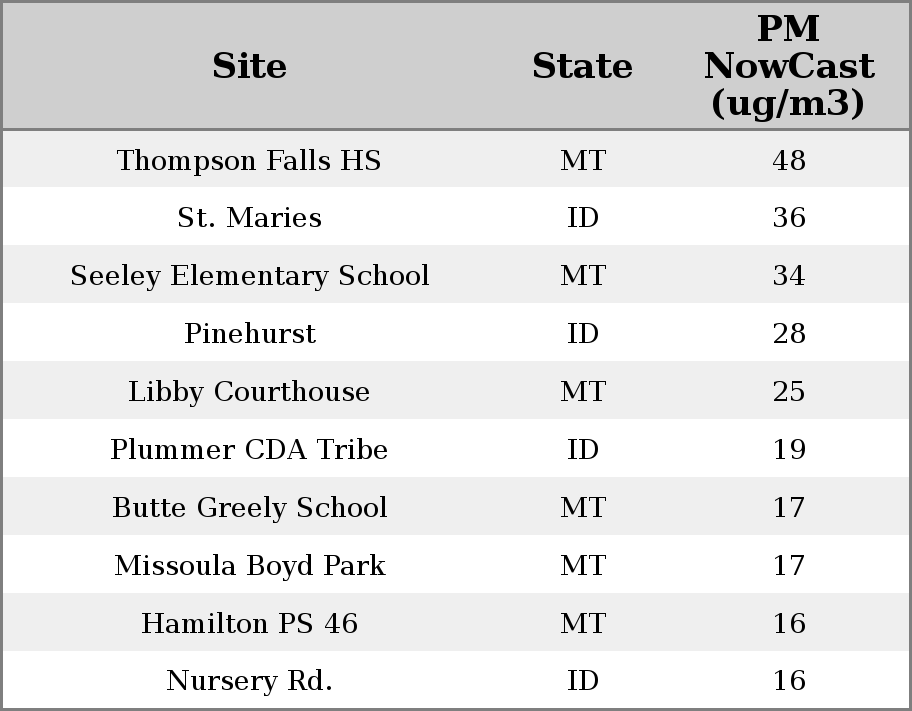 | Site | State | PM NowCast (ug/m3) |
|---|---|---|
| Thompson Falls HS | MT | 48 |
| St. Maries | ID | 36 |
| Seeley Elementary School | MT | 34 |
| Pinehurst | ID | 28 |
| Libby Courthouse | MT | 25 |
| Plummer CDA Tribe | ID | 19 |
| Butte Greely School | MT | 17 |
| Missoula Boyd Park | MT | 17 |
| Hamilton PS 46 | MT | 16 |
| Nursery Rd. | ID | 16 |